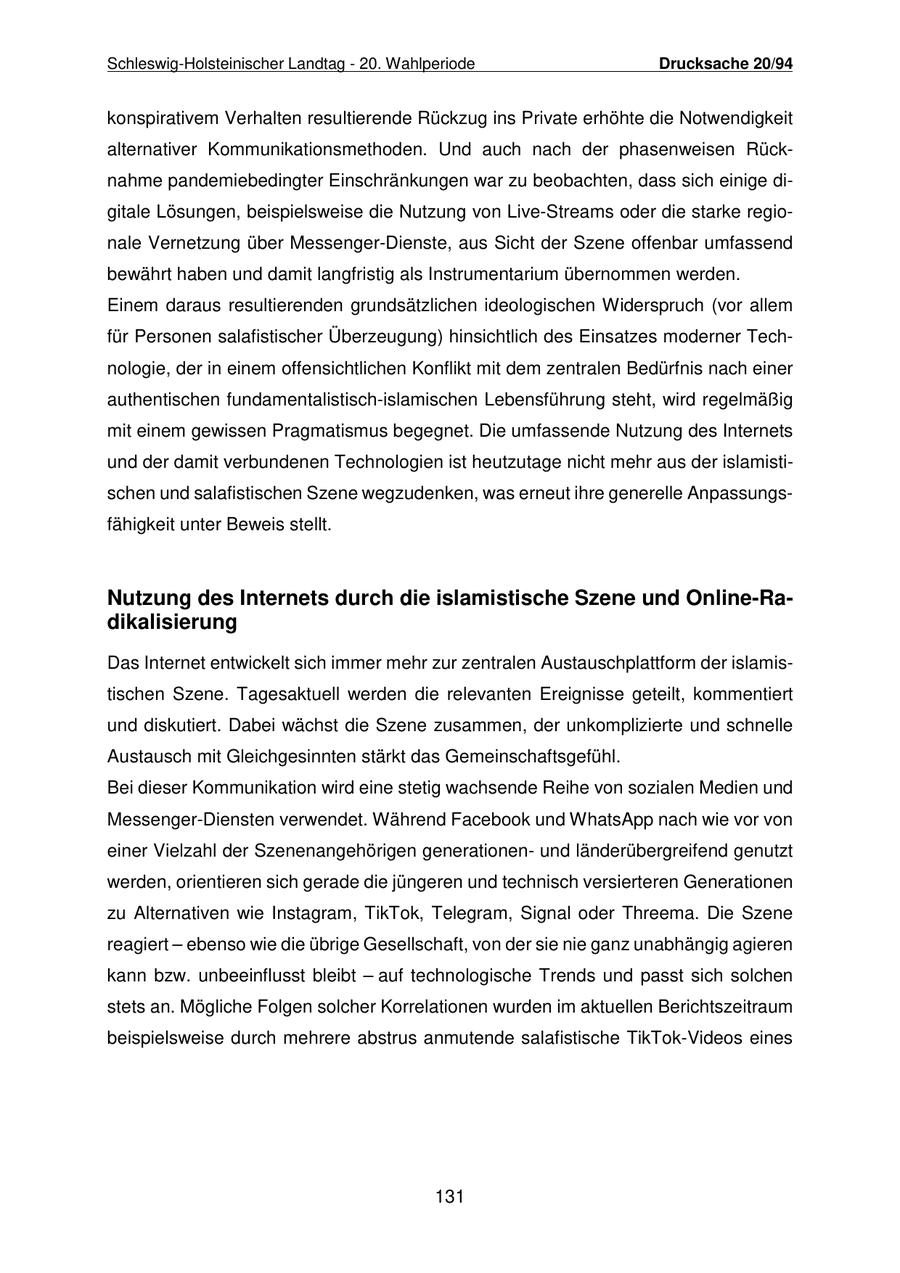 Schleswig-Holsteinischer Landtag - 20. Wahlperiode Drucksache 20/94

konspirativem Verhalten resultierende Rückzug ins Private erhöhte die Notwendigkeit alternativer Kommunikationsmethoden. Und auch nach der phasenweisen Rücknahme pandemiebedingter Einschränkungen war zu beobachten, dass sich einige digitale Lösungen, beispielsweise die Nutzung von Live-Streams oder die starke regionale Vernetzung über Messenger-Dienste, aus Sicht der Szene offenbar umfassend bewährt haben und damit langfristig als Instrumentarium übernommen werden.
Einem daraus resultierenden grundsätzlichen ideologischen Widerspruch (vor allem für Personen salafistischer Überzeugung) hinsichtlich des Einsatzes moderner Technologie, der in einem offensichtlichen Konflikt mit dem zentralen Bedürfnis nach einer authentischen fundamentalistisch-islamischen Lebensführung steht, wird regelmäßig mit einem gewissen Pragmatismus begegnet. Die umfassende Nutzung des Internets und der damit verbundenen Technologien ist heutzutage nicht mehr aus der islamistischen und salafistischen Szene wegzudenken, was erneut ihre generelle Anpassungsfähigkeit unter Beweis stellt.

Nutzung des Internets durch die islamistische Szene und Online-Radikalisierung

Das Internet entwickelt sich immer mehr zur zentralen Austauschplattform der islamistischen Szene. Tagesaktuell werden die relevanten Ereignisse geteilt, kommentiert und diskutiert. Dabei wächst die Szene zusammen, der unkomplizierte und schnelle Austausch mit Gleichgesinnten stärkt das Gemeinschaftsgefühl.
Bei dieser Kommunikation wird eine stetig wachsende Reihe von sozialen Medien und Messenger-Diensten verwendet. Während Facebook und WhatsApp nach wie vor von einer Vielzahl der Szenenangehörigen generationen- und länderübergreifend genutzt werden, orientieren sich gerade die jüngeren und technisch versierteren Generationen zu Alternativen wie Instagram, TikTok, Telegram, Signal oder Threema. Die Szene reagiert – ebenso wie die übrige Gesellschaft, von der sie nie ganz unabhängig agieren kann bzw. unbeeinflusst bleibt – auf technologische Trends und passt sich solchen stets an. Mögliche Folgen solcher Korrelationen wurden im aktuellen Berichtszeitraum beispielsweise durch mehrere abstrus anmutende salafistische TikTok-Videos eines

131